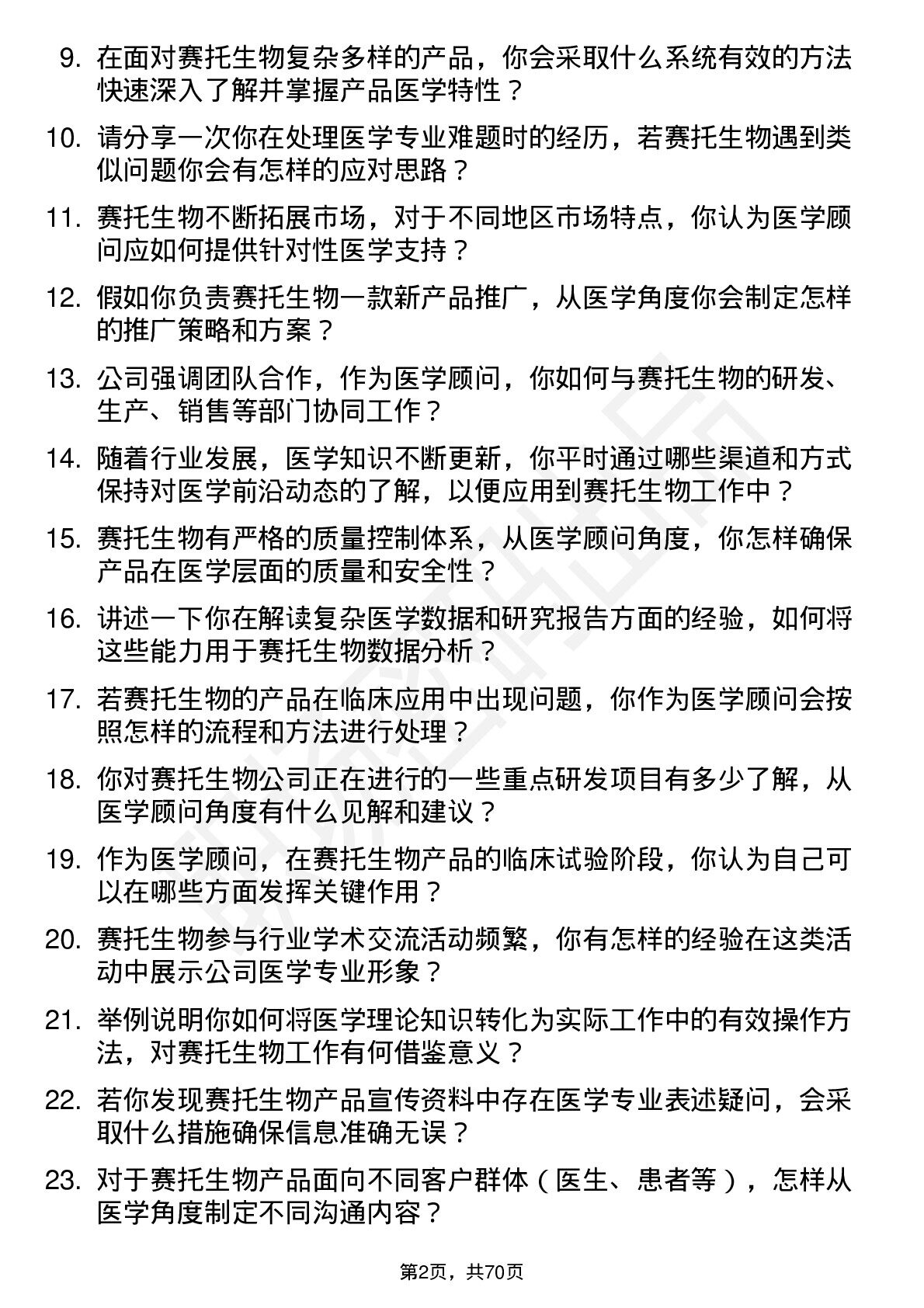 9. 在面对赛托生物复杂多样的产品，你会采取什么系统有效的方法快速深入了解并掌握产品医学特性？

10. 请分享一次你在处理医学专业难题时的经历，若赛托生物遇到类似问题你会有怎样的应对思路？

11. 赛托生物不断拓展市场，对于不同地区市场特点，你认为医学顾问应如何提供针对性医学支持？

12. 假如你负责赛托生物一款新产品推广，从医学角度你会制定怎样的推广策略和方案？

13. 公司强调团队合作，作为医学顾问，你如何与赛托生物的研发、生产、销售等部门协同工作？

14. 随着行业发展，医学知识不断更新，你平时通过哪些渠道和方式保持对医学前沿动态的了解，以便应用到赛托生物工作中？

15. 赛托生物有严格的质量控制体系，从医学顾问角度，你怎样确保产品在医学层面的质量和安全性？

16. 讲述一下你在解读复杂医学数据和研究报告方面的经验，如何将这些能力用于赛托生物数据分析？

17. 若赛托生物的产品在临床应用中出现问题，你作为医学顾问会按照怎样的流程和方法进行处理？

18. 你对赛托生物公司正在进行的一些重点研发项目有多少了解，从医学顾问角度有什么见解和建议？

19. 作为医学顾问，在赛托生物产品的临床试验阶段，你认为自己可以在哪些方面发挥关键作用？

20. 赛托生物参与行业学术交流活动频繁，你有怎样的经验在这类活动中展示公司医学专业形象？

21. 举例说明你如何将医学理论知识转化为实际工作中的有效操作方法，对赛托生物工作有何借鉴意义？

22. 若你发现赛托生物产品宣传资料中存在医学专业表述疑问，会采取什么措施确保信息准确无误？

23. 对于赛托生物产品面向不同客户群体（医生、患者等），怎样从医学角度制定不同沟通内容？

第2页，共70页